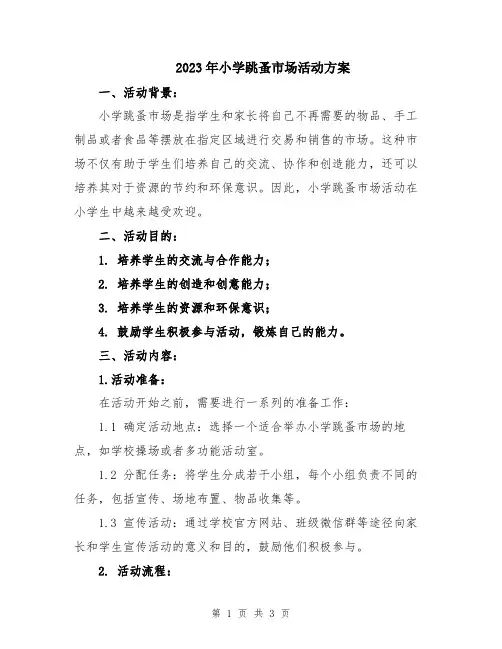 2023年小学跳蚤市场活动方案

一、活动背景：

小学跳蚤市场是指学生和家长将自己不再需要的物品、手工制品或者食品等摆放在指定区域进行交易和销售的市场。这种市场不仅有助于学生们培养自己的交流、协作和创造能力，还可以培养其对于资源的节约和环保意识。因此，小学跳蚤市场活动在小学生中越来越受欢迎。

二、活动目的：

1. 培养学生的交流与合作能力；

2. 培养学生的创造和创意能力；

3. 培养学生的资源和环保意识；

4. 鼓励学生积极参与活动，锻炼自己的能力。

三、活动内容：

1.活动准备：

在活动开始之前，需要进行一系列的准备工作：

1.1 确定活动地点：选择一个适合举办小学跳蚤市场的地点，如学校操场或者多功能活动室。

1.2 分配任务：将学生分成若干小组，每个小组负责不同的任务，包括宣传、场地布置、物品收集等。

1.3 宣传活动：通过学校官方网站、班级微信群等途径向家长和学生宣传活动的意义和目的，鼓励他们积极参与。

2. 活动流程：

第 1 页 共 3 页